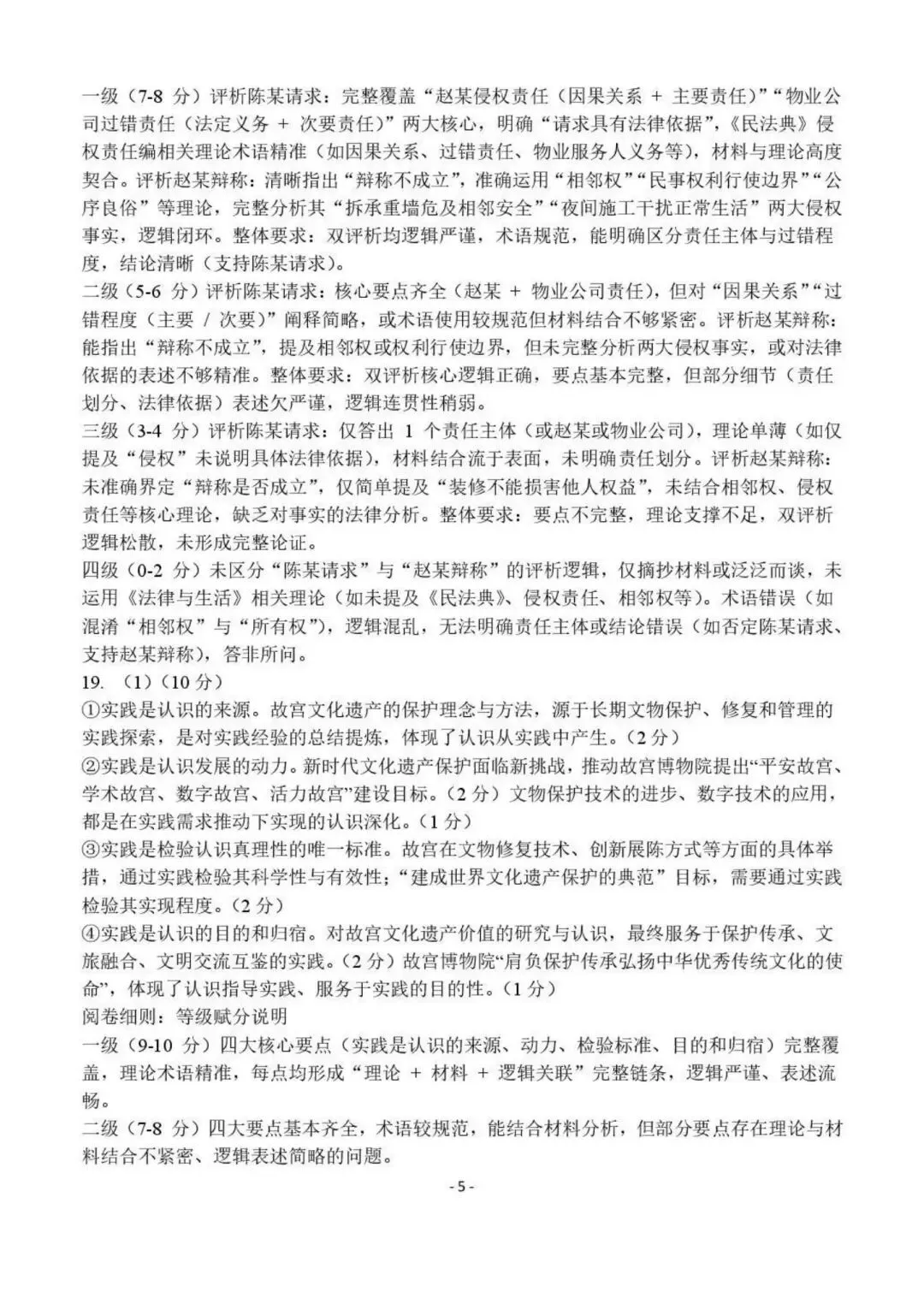 一级（7-8 分）评析陈某请求：完整覆盖“赵某侵权责任（因果关系 + 主要责任）”“物业公司过错责任（法定义务 + 次要责任）”两大核心，明确“请求具有法律依据”，《民法典》侵权责任编相关理论术语精准（如因果关系、过错责任、物业服务人义务等），材料与理论高度契合。评析赵某辩称：清晰指出“辩称不成立”，准确运用“相邻权”“民事权利行使边界”“公序良俗”等理论，完整分析其“拆承重墙危及相邻安全”“夜间施工干扰正常生活”两大侵权事实，逻辑闭环。整体要求：双评析均逻辑严谨，术语规范，能明确区分责任主体与过错程度，结论清晰（支持陈某请求）。

二级（5-6 分）评析陈某请求：核心要点齐全（赵某 + 物业公司责任），但对“因果关系”“过错程度（主要 / 次要）”阐释简略，或术语使用较规范但材料结合不够紧密。评析赵某辩称：能指出“辩称不成立”，提及相邻权或权利行使边界，但未完整分析两大侵权事实，或对法律依据的表述不够精准。整体要求：双评析核心逻辑正确，要点基本完整，但部分细节（责任划分、法律依据）表述欠严谨，逻辑连贯性稍弱。

三级（3-4 分）评析陈某请求：仅答出 1 个责任主体（或赵某或物业公司），理论单薄（如仅提及“侵权”未说明具体法律依据），材料结合流于表面，未明确责任划分。评析赵某辩称：未准确界定“辩称是否成立”，仅简单提及“装修不能损害他人权益”，未结合相邻权、侵权责任等核心理论，缺乏对事实的法律分析。整体要求：要点不完整，理论支撑不足，双评析逻辑松散，未形成完整论证。

四级（0-2 分）未区分“陈某请求”与“赵某辩称”的评析逻辑，仅摘抄材料或泛泛而谈，未运用《法律与生活》相关理论（如未提及《民法典》、侵权责任、相邻权等）。术语错误（如混淆“相邻权”与“所有权”），逻辑混乱，无法明确责任主体或结论错误（如否定陈某请求、支持赵某辩称），答非所问。

19. （1）（10 分）

①实践是认识的来源。故宫文化遗产的保护理念与方法，源于长期文物保护、修复和管理的实践探索，是对实践经验的总结提炼，体现了认识从实践中产生。（2 分）

②实践是认识发展的动力。新时代文化遗产保护面临新挑战，推动故宫博物院提出“平安故宫、学术故宫、数字故宫、活力故宫”建设目标。（2 分）文物保护技术的进步、数字技术的应用，都是在实践需求推动下实现的认识深化。（1 分）

③实践是检验认识真理性的唯一标准。故宫在文物修复技术、创新展陈方式等方面的具体举措，通过实践检验其科学性与有效性；“建成世界文化遗产保护的典范”目标，需要通过实践检验其实现程度。（2 分）

④实践是认识的目的和归宿。对故宫文化遗产价值的研究与认识，最终服务于保护传承、文旅融合、文明交流互鉴的实践。（2 分）故宫博物院“肩负保护传承弘扬中华优秀传统文化的使命”，体现了认识指导实践、服务于实践的目的性。（1 分）

阅卷细则：等级赋分说明

一级（9-10 分）四大核心要点（实践是认识的来源、动力、检验标准、目的和归宿）完整覆盖，理论术语精准，每点均形成“理论 + 材料 + 逻辑关联”完整链条，逻辑严谨、表述流畅。

二级（7-8 分）四大要点基本齐全，术语较规范，能结合材料分析，但部分要点存在理论与材料结合不紧密、逻辑表述简略的问题。

- 5 -